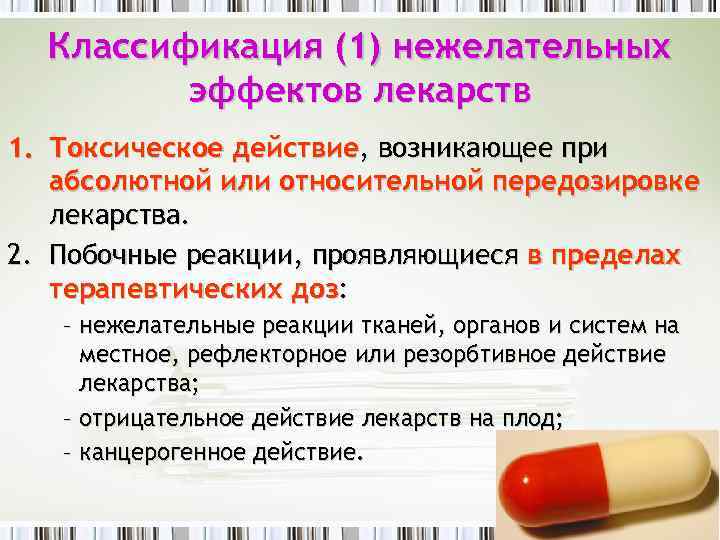 Классификация (1) нежелательных эффектов лекарств

1. Токсическое действие, возникающее при абсолютной или относительной передозировке лекарства.

2. Побочные реакции, проявляющиеся в пределах терапевтических доз:

– нежелательные реакции тканей, органов и систем на местное, рефлекторное или резорбтивное действие лекарства;

– отрицательное действие лекарств на плод;

– канцерогенное действие.